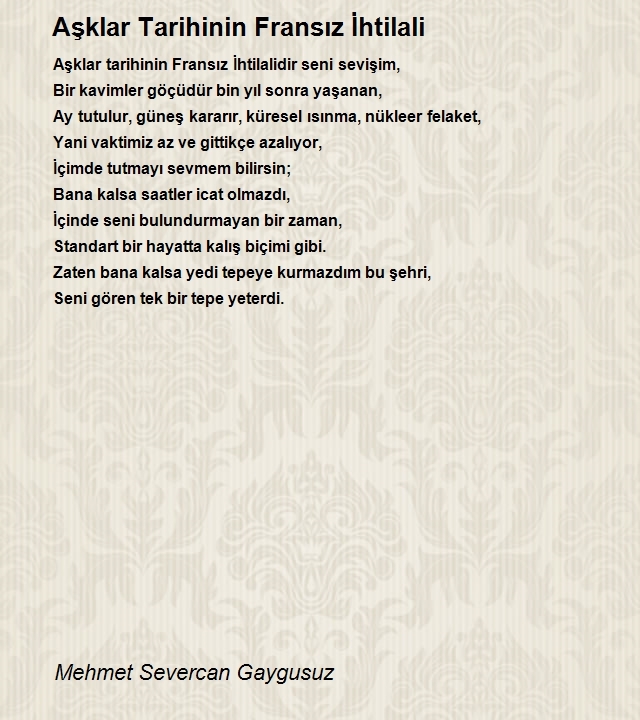 Aşklar Tarihinin Fransız İhtilali

Aşklar tarihinin Fransız İhtilalidir seni sevişim,
Bir kavimler göçüdür bin yıl sonra yaşanan,
Ay tutulur, güneş kararır, küresel ısınma, nükleer felaket,
Yani vaktimiz az ve gittikçe azalıyor,
İçimde tutmayı sevmem bilirsin;
Bana kalsa saatler icat olmazdı,
İçinde seni bulundurmayan bir zaman,
Standart bir hayatta kalış biçimi gibi.
Zaten bana kalsa yedi tepeye kurmazdım bu şehri,
Seni gören tek bir tepe yeterdi.

Mehmet Severcan Gaygusuz